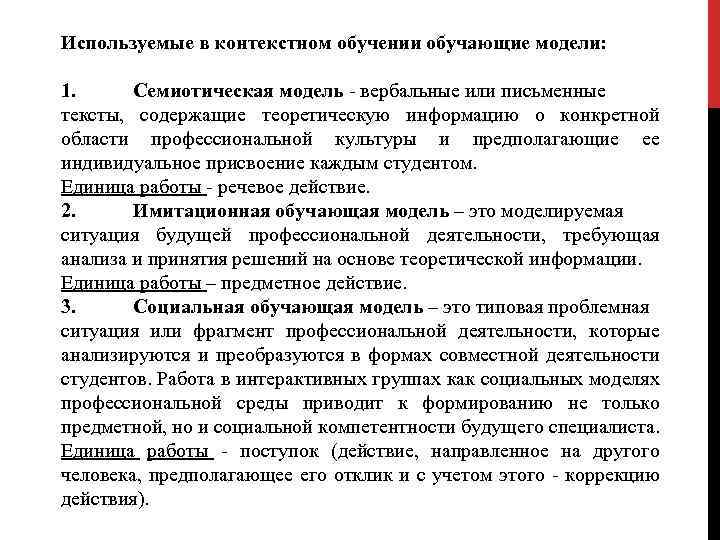 Используемые в контекстном обучении обучающие модели:

1. Семиотическая модель - вербальные или письменные тексты, содержащие теоретическую информацию о конкретной области профессиональной культуры и предполагающие ее индивидуальное присвоение каждым студентом.
Единица работы - речевое действие.
2. Имитационная обучающая модель – это моделируемая ситуация будущей профессиональной деятельности, требующая анализа и принятия решений на основе теоретической информации.
Единица работы – предметное действие.
3. Социальная обучающая модель – это типовая проблемная ситуация или фрагмент профессиональной деятельности, которые анализируются и преобразуются в формах совместной деятельности студентов. Работа в интерактивных группах как социальных моделях профессиональной среды приводит к формированию не только предметной, но и социальной компетентности будущего специалиста.
Единица работы - поступок (действие, направленное на другого человека, предполагающее его отклик и с учетом этого - коррекцию действия).